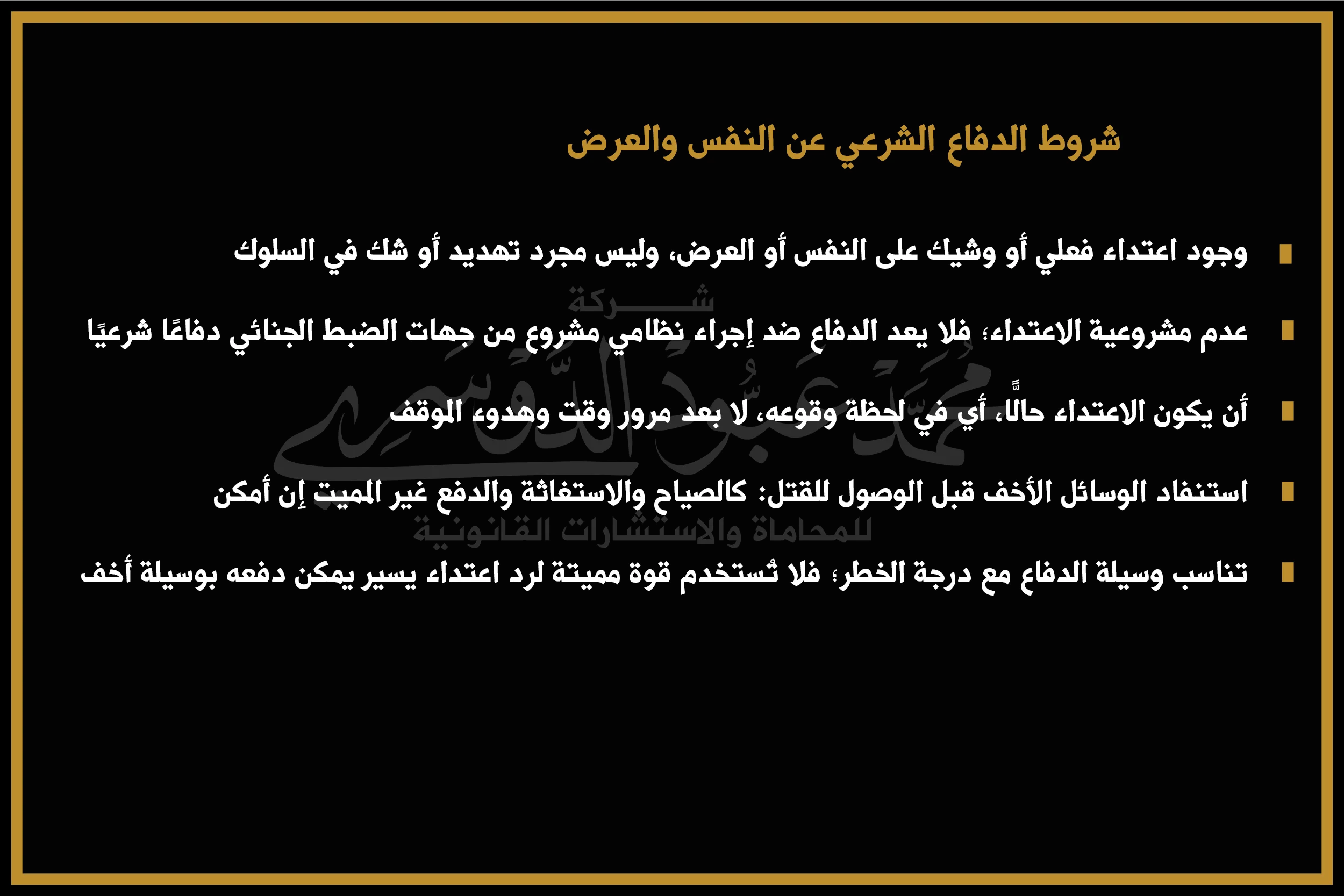 شروط الدفاع الشرعي عن النفس والعرض

وجود اعتداء فعلي أو وشيك على النفس أو العرض، وليس مجرد تهديد أو شك في السلوك

عدم مشروعية الاعتداء؛ فلا يعد الدفاع ضد إجراء نظامي مشروع من جهات الضبط الجنائي دفاعًا شرعيًا

أن يكون الاعتداء حالًّا، أي في لحظة وقوعه، لا بعد مرور وقت وهدوء الموقف

استنفاد الوسائل الأخف قبل الوصول للقتل: كالصياح والاستغاثة والدفع غير المميت إن أمكن

تناسب وسيلة الدفاع مع درجة الخطر؛ فلا تُستخدم قوة مميتة لرد اعتداء يسير يمكن دفعه بوسيلة أخف

شركة
محمد عبود الدوسري
للمحاماة والاستشارات القانونية